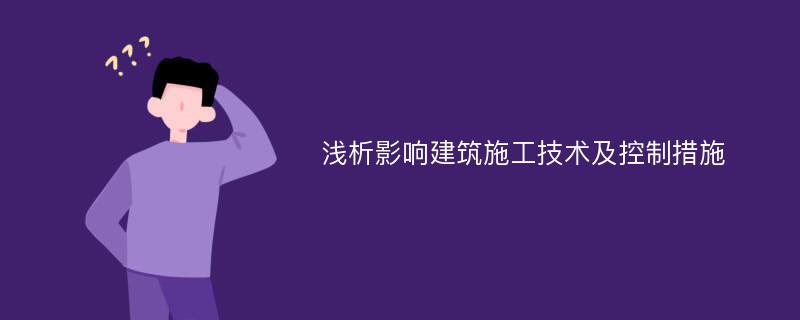 ???

浅析影响建筑施工技术及控制措施